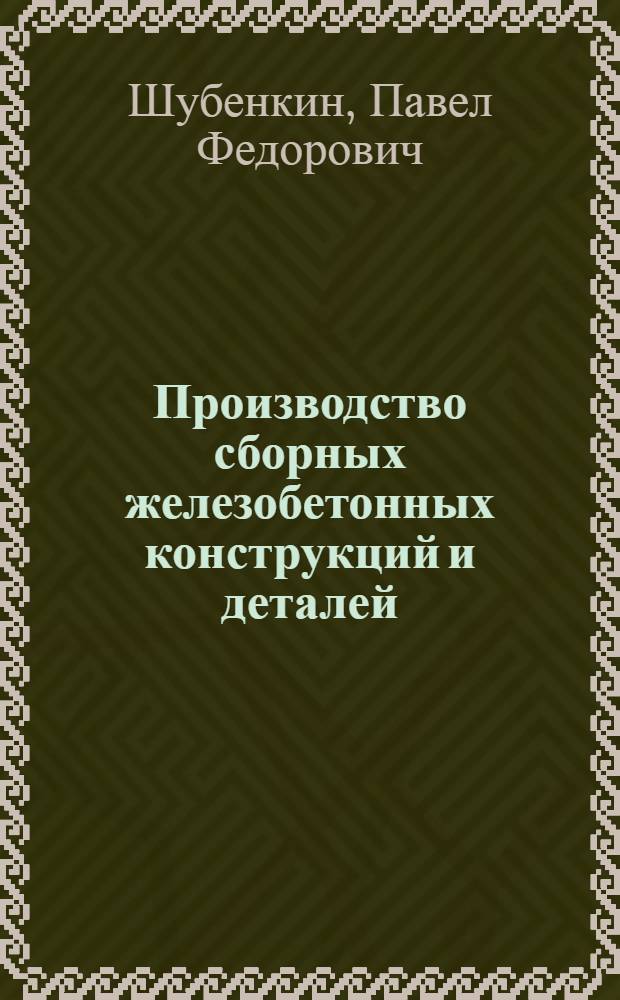 Шубенкин, Павел Федорович

Производство сборных железобетонных конструкций и деталей